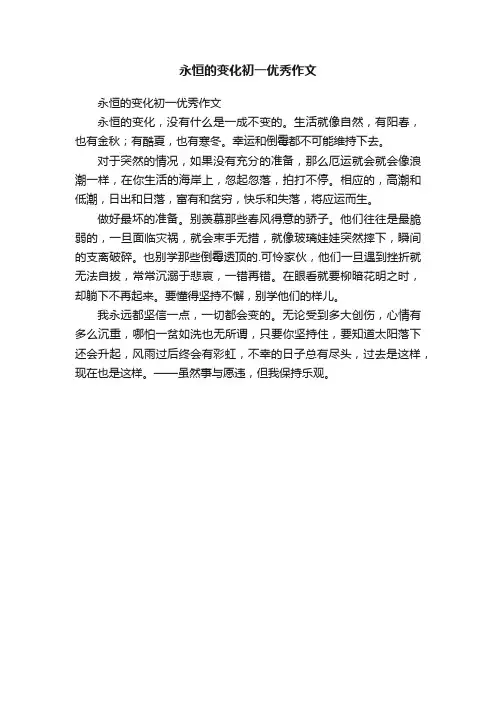 永恒的变化初一优秀作文

永恒的变化初一优秀作文

永恒的变化，没有什么是一成不变的。生活就像自然，有阳春，也有金秋；有酷夏，也有寒冬。幸运和倒霉都不可能维持下去。

对于突然的情况，如果没有充分的准备，那么厄运就会就会像浪潮一样，在你生活的海岸上，忽起忽落，拍打不停。相应的，高潮和低潮，日出和日落，富有和贫穷，快乐和失落，将应运而生。

做好最坏的准备。别羡慕那些春风得意的骄子。他们往往是最脆弱的，一旦面临灾祸，就会束手无措，就像玻璃娃娃突然摔下，瞬间的支离破碎。也别学那些倒霉透顶的.可怜家伙，他们一旦遇到挫折就无法自拔，常常沉溺于悲哀，一错再错。在眼看就要柳暗花明之时，却躺下不再起来。要懂得坚持不懈，别学他们的样儿。

我永远都坚信一点，一切都会变的。无论受到多大创伤，心情有多么沉重，哪怕一贫如洗也无所谓，只要你坚持住，要知道太阳落下还会升起，风雨过后终会有彩虹，不幸的日子总有尽头，过去是这样，现在也是这样。——虽然事与愿违，但我保持乐观。